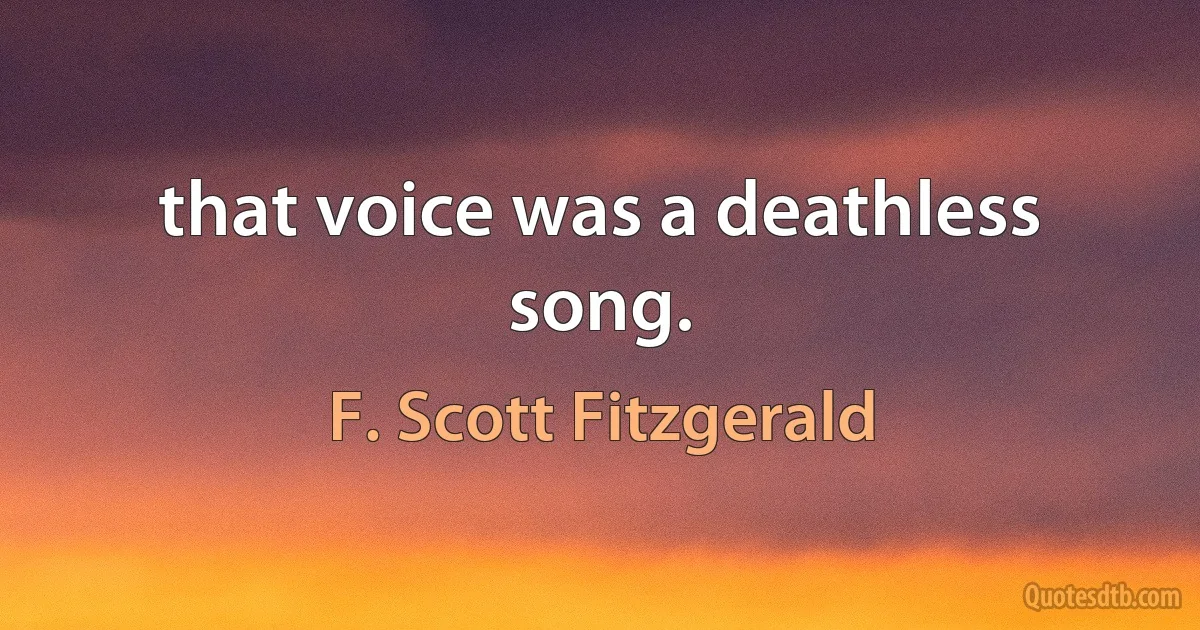 that voice was a deathless song.

F. Scott Fitzgerald

Quotesdtb.com